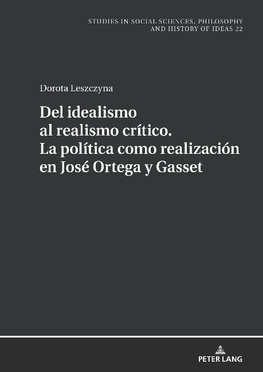 STUDIES IN SOCIAL SCIENCES, PHILOSOPHY AND HISTORY OF IDEAS 22

Dorota Leszczyna

Del idealismo al realismo crítico. La política como realización en José Ortega y Gasset

PETER LANG